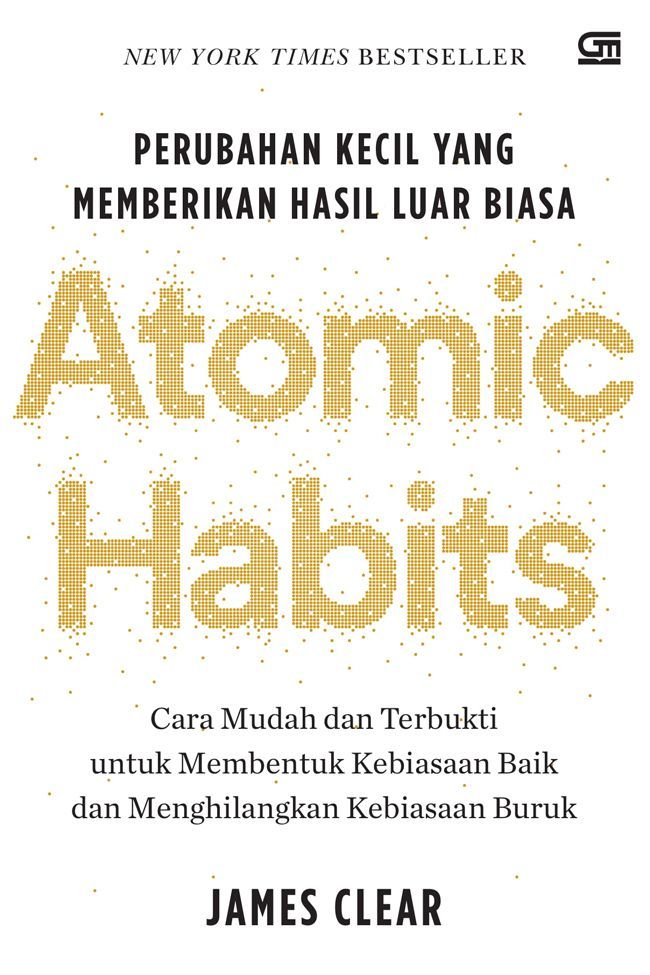 NEW YORK TIMES BESTSELLER

PERUBAHAN KECIL YANG
MEMBERIKAN HASIL LUAR BIASA

Atomic
Habits

Cara Mudah dan Terbukti
untuk Membentuk Kebiasaan Baik
dan Menghilangkan Kebiasaan Buruk

JAMES CLEAR